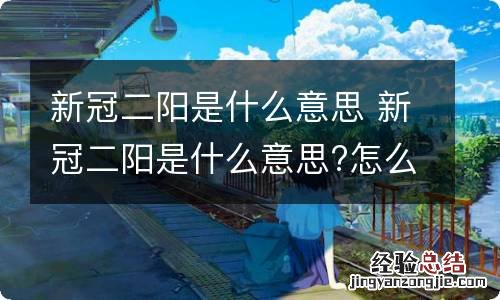 新冠二阳是什么意思 新冠二阳是什么意思?怎么

经验总结
jingyanzongjie.com